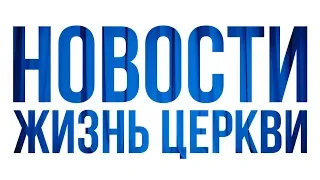 НОВОСТИ
ЖИЗНЬ ЦЕРКВИ